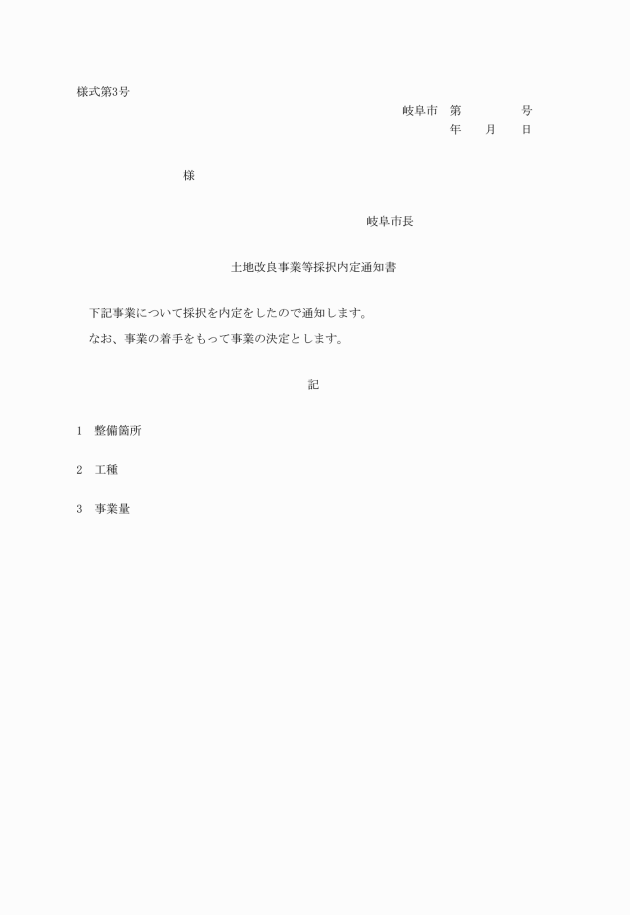 様式第3号

岐阜市　第　　　　号
年　　月　　日

様

岐阜市長

土地改良事業等採択内定通知書

下記事業について採択を内定をしたので通知します。
なお、事業の着手をもって事業の決定とします。

記

1　整備箇所

2　工種

3　事業量